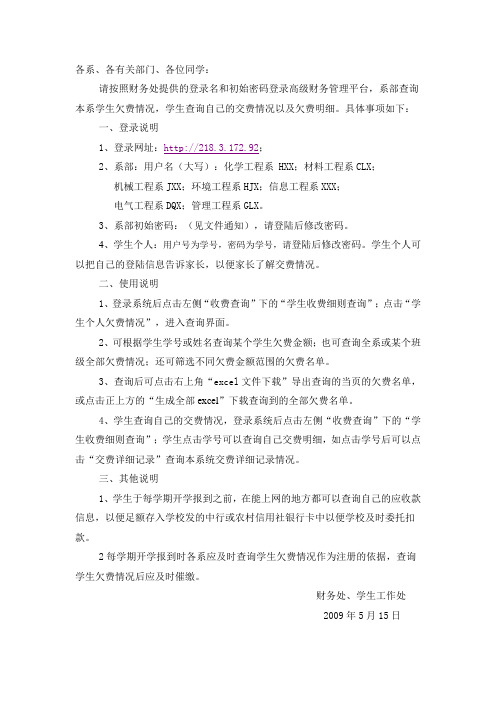 各系、各有关部门、各位同学：

请按照财务处提供的登录名和初始密码登录高级财务管理平台，系部查询本系学生欠费情况，学生查询自己的交费情况以及欠费明细。具体事项如下：

一、登录说明

1、登录网址：http://218.3.172.92；

2、系部：用户名（大写）：化学工程系 HXX；材料工程系 CLX；

机械工程系 JXX；环境工程系 HJX；信息工程系 XXX；

电气工程系 DQX；管理工程系 GLX。

3、系部初始密码：（见文件通知），请登陆后修改密码。

4、学生个人：用户号为学号，密码为学号，请登陆后修改密码。学生个人可以把自己的登陆信息告诉家长，以便家长了解交费情况。

二、使用说明

1、登录系统后点击左侧“收费查询”下的“学生收费细则查询”；点击“学生个人欠费情况”，进入查询界面。

2、可根据学生学号或姓名查询某个学生欠费金额；也可查询全系或某个班级全部欠费情况；还可筛选不同欠费金额范围的欠费名单。

3、查询后可点击右上角“excel 文件下载”导出查询的当页的欠费名单，或点击正上方的“生成全部 excel”下载查询到的全部欠费名单。

4、学生查询自己的交费情况，登录系统后点击左侧“收费查询”下的“学生收费细则查询”；学生点击学号可以查询自己交费明细，如点击学号后可以点击“交费详细记录”查询本系统交费详细记录情况。

三、其他说明

1、学生于每学期开学报到之前，在能上网的地方都可以查询自己的应收款信息，以便足额存入学校发的中行或农村信用社银行卡中以便学校及时委托扣款。

2 每学期开学报到时各系应及时查询学生欠费情况作为注册的依据，查询学生欠费情况后应及时催缴。

财务处、学生工作处

2009 年 5 月 15 日